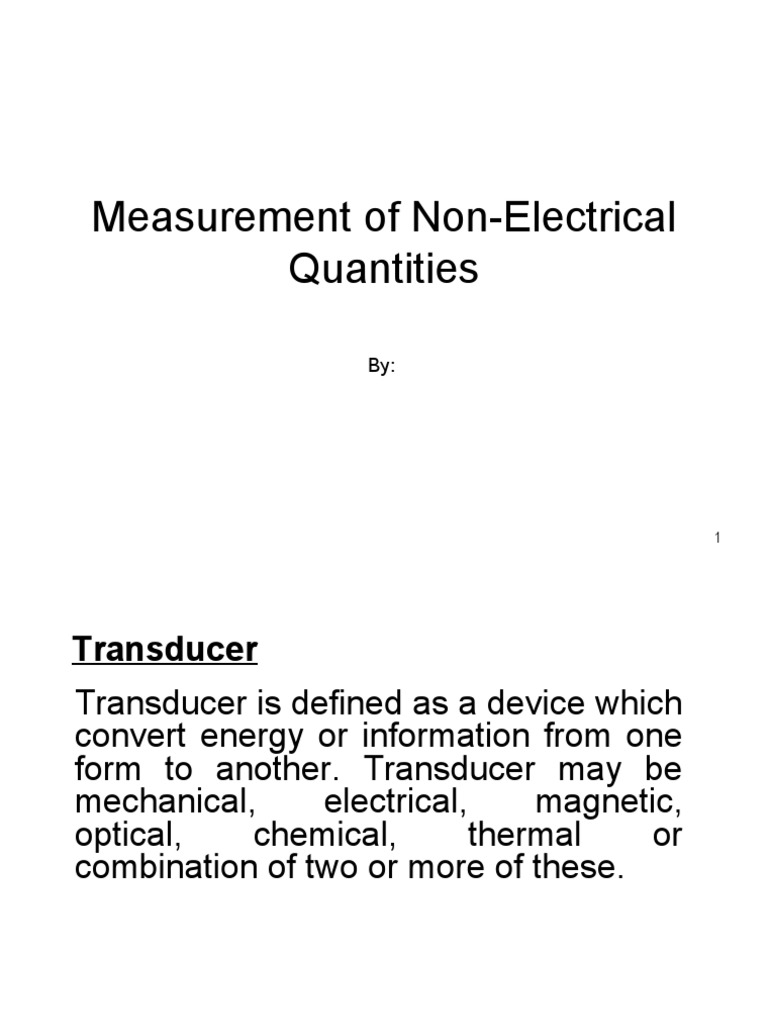 Measurement of Non-Electrical Quantities

By:

1

Transducer

Transducer is defined as a device which convert energy or information from one form to another. Transducer may be mechanical, electrical, magnetic, optical, chemical, thermal or combination of two or more of these.